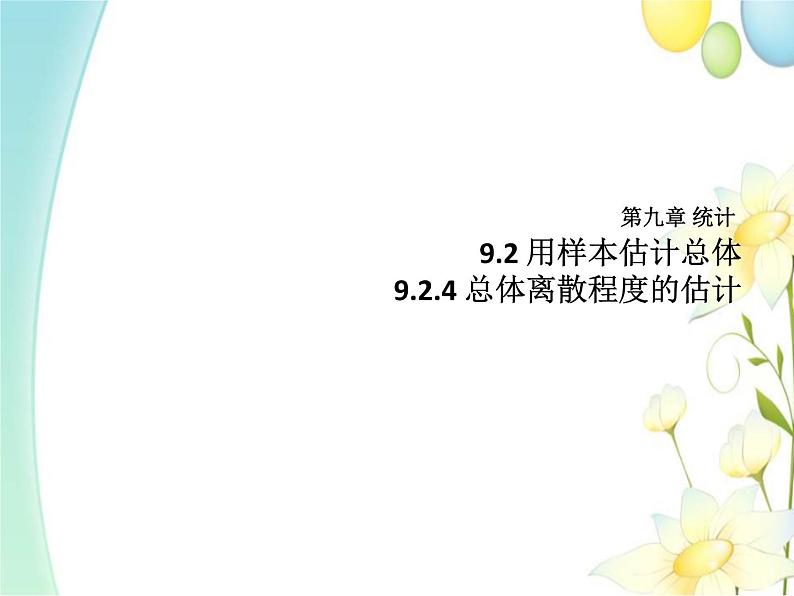 第九章 统计

9.2 用样本估计总体
9.2.4 总体离散程度的估计